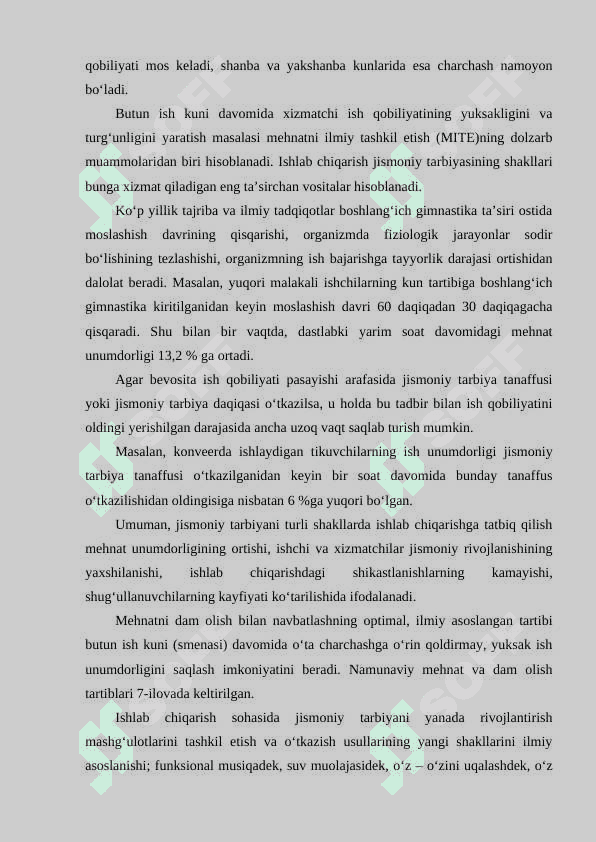 qobiliyati mos keladi, shanba va yakshanba kunlarida esa charchash namoyon bo‘ladi.

Butun ish kuni davomida xizmatchi ish qobiliyatining yuksakligini va turg‘unligini yaratish masalasi mehnatni ilmiy tashkil etish (MITE)ning dolzarb muammolaridan biri hisoblanadi. Ishlab chiqarish jismoniy tarbiyasining shakllari bunga xizmat qiladigan eng ta’sirchan vositalar hisoblanadi.

Ko‘p yillik tajriba va ilmiy tadqiqotlar boshlang‘ich gimnastika ta’siri ostida moslashish davrining qisqarishi, organizmda fiziologik jarayonlar sodir bo‘lishining tezlashishi, organizmning ish bajarishga tayyorlik darajasi ortishidan dalolat beradi. Masalan, yuqori malakali ishchilarning kun tartibiga boshlang‘ich gimnastika kiritilganidan keyin moslashish davri 60 daqiqadan 30 daqiqagacha qisqaradi. Shu bilan bir vaqtda, dastlabki yarim soat davomidagi mehnat unumdorligi 13,2 % ga ortadi.

Agar bevosita ish qobiliyati pasayishi arafasida jismoniy tarbiya tanaffusi yoki jismoniy tarbiya daqiqasi o‘tkazilsa, u holda bu tadbir bilan ish qobiliyatini oldingi yerishilgan darajasida ancha uzoq vaqt saqlab turish mumkin.

Masalan, konveerda ishlaydigan tikuvchilarning ish unumdorligi jismoniy tarbiya tanaffusi o‘tkazilganidan keyin bir soat davomida bunday tanaffus o‘tkazilishidan oldingisiga nisbatan 6 %ga yuqori bo‘lgan.

Umuman, jismoniy tarbiyani turli shakllarda ishlab chiqarishga tatbiq qilish mehnat unumdorligining ortishi, ishchi va xizmatchilar jismoniy rivojlanishining yaxshilanishi, ishlab chiqarishdagi shikastlanishlarning kamayishi, shug‘ullanuvchilarning kayfiyati ko‘tarilishida ifodalanadi.

Mehnatni dam olish bilan navbatlashning optimal, ilmiy asoslangan tartibi butun ish kuni (smenasi) davomida o‘ta charchashga o‘rin qoldirmay, yuksak ish unumdorligini saqlash imkoniyatini beradi. Namunaviy mehnat va dam olish tartiblari 7-ilovada keltirilgan.

Ishlab chiqarish sohasida jismoniy tarbiyani yanada rivojlantirish mashg‘ulotlarini tashkil etish va o‘tkazish usullarining yangi shakllarini ilmiy asoslanishi; funksional musiqadek, suv muolajasidek, o‘z – o‘zini uqalashdek, o‘z